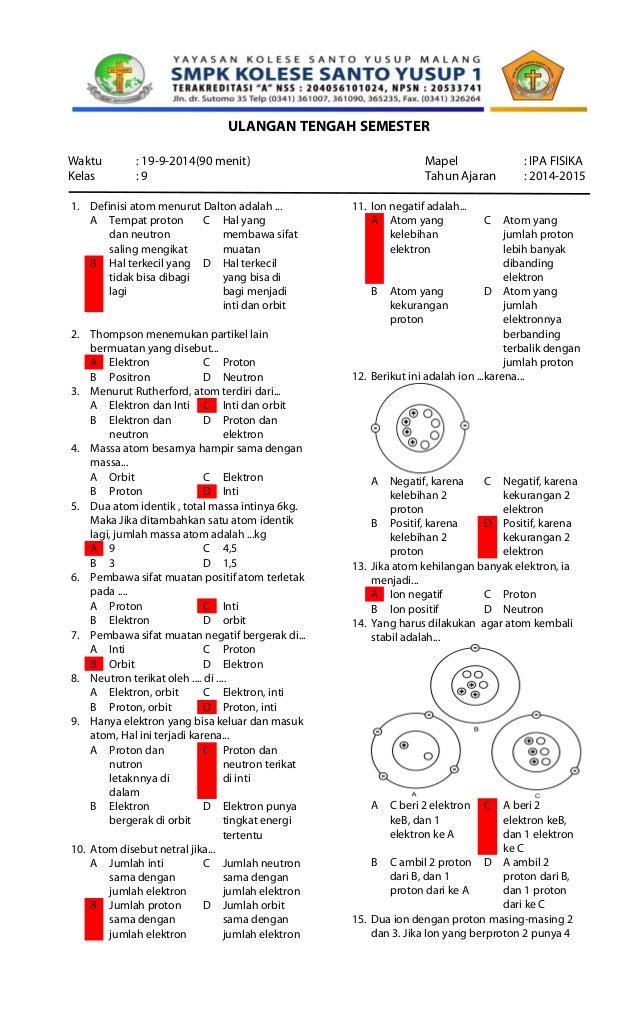 YAYASAN KOLESE SANTO YUSUP MALANG
SMPK KOLESE SANTO YUSUP 1
TERAKREDITASI "A" NSS : 204056101024, NPSN : 20533741
Jln. dr. Sutomo 35 Telp (0341) 361007, 361090, 365235, Fax. (0341) 326264

ULANGAN TENGAH SEMESTER

Waktu : 19-9-2014(90 menit)
Kelas : 9
Mapel : IPA FISIKA
Tahun Ajaran : 2014-2015

1. Definisi atom menurut Dalton adalah ...
A Tempat proton dan neutron saling mengikat
B Hal terkecil yang tidak bisa dibagi lagi
C Hal yang membawa sifat muatan
D Hal terkecil yang bisa di bagi menjadi inti dan orbit

2. Thompson menemukan partikel lain bermuatan yang disebut...
A Elektron
B Positron
C Proton
D Neutron

3. Menurut Rutherford, atom terdiri dari...
A Elektron dan Inti
B Elektron dan neutron
C Inti dan orbit
D Proton dan elektron

4. Massa atom besarnya hampir sama dengan massa...
A Orbit
B Proton
C Elektron
D Inti

5. Dua atom identik , total massa intinya 6kg. Maka Jika ditambahkan satu atom identik lagi, jumlah massa atom adalah ...kg
A 9
B 3
C 4,5
D 1,5

6. Pembawa sifat muatan positif atom terletak pada ....
A Proton
B Elektron
C Inti
D orbit

7. Pembawa sifat muatan negatif bergerak di...
A Inti
B Orbit
C Proton
D Elektron

8. Neutron terikat oleh .... di ....
A Elektron, orbit
B Proton, orbit
C Elektron, inti
D Proton, inti

9. Hanya elektron yang bisa keluar dan masuk atom, Hal ini terjadi karena...
A Proton dan nutron letaknnya di dalam
B Elektron bergerak di orbit
C Proton dan neutron terikat di inti
D Elektron punya tingkat energi tertentu

10. Atom disebut netral jika...
A Jumlah inti sama dengan jumlah elektron
B Jumlah proton sama dengan jumlah elektron
C Jumlah neutron sama dengan jumlah elektron
D Jumlah orbit sama dengan jumlah elektron

11. Ion negatif adalah...
A Atom yang kelebihan elektron
B Atom yang kekurangan proton
C Atom yang jumlah proton lebih banyak dibanding elektron
D Atom yang jumlah elektronnya berbanding terbalik dengan jumlah proton

12. Berikut ini adalah ion ...karena...
A Negatif, karena kelebihan 2 proton
B Positif, karena kelebihan 2 proton
C Negatif, karena kekurangan 2 elektron
D Positif, karena kekurangan 2 elektron

13. Jika atom kehilangan banyak elektron, ia menjadi...
A Ion negatif
B Ion positif
C Proton
D Neutron

14. Yang harus dilakukan agar atom kembali stabil adalah...
B
A
C
A C beri 2 elektron keB, dan 1 elektron ke A
B C ambil 2 proton dari B, dan 1 proton dari ke A
C A beri 2 elektron keB, dan 1 elektron ke C
D A ambil 2 proton dari B, dan 1 proton dari ke C

15. Dua ion dengan proton masing-masing 2 dan 3. Jika Ion yang berproton 2 punya 4